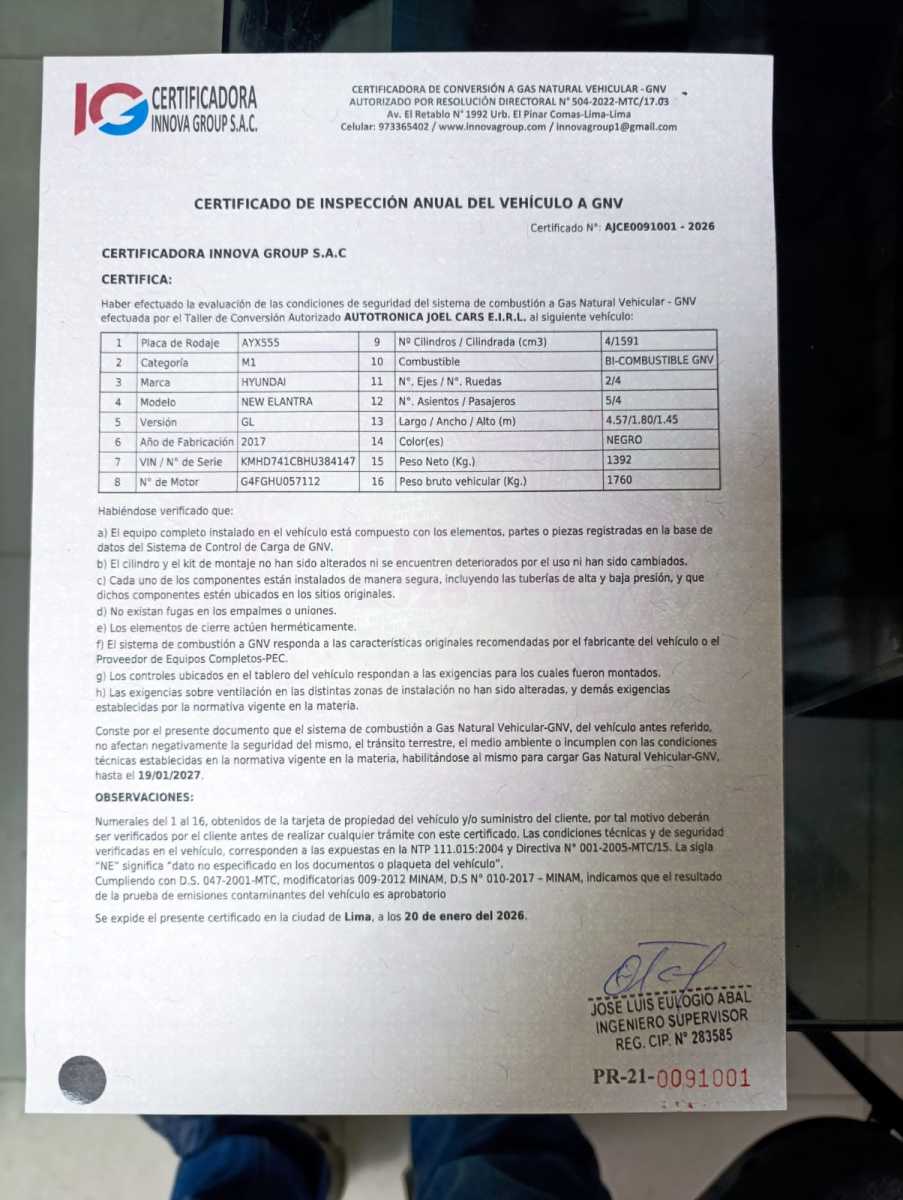 IG CERTIFICADORA INNOVA GROUP S.A.C.

CERTIFICADORA DE CONVERSIÓN A GAS NATURAL VEHICULAR - GNV
AUTORIZADO POR RESOLUCIÓN DIRECTORAL N° 504-2022-MTC/17.03
Av. El Retablo N° 1992 Urb. El Pinar Comas-Lima-Lima
Celular: 973365402 / www.innovagroup.com / innovagroup1@gmail.com

CERTIFICADO DE INSPECCIÓN ANUAL DEL VEHÍCULO A GNV

Certificado N°: AJCE0091001 - 2026

CERTIFICADORA INNOVA GROUP S.A.C

CERTIFICA:

Haber efectuado la evaluación de las condiciones de seguridad del sistema de combustión a Gas Natural Vehicular - GNV efectuada por el Taller de Conversión Autorizado AUTOTRONICA JOEL CARS E.I.R.L. al siguiente vehículo:

| 1 | Placa de Rodaje | AYX555 | 9 | Nº Cilindros / Cilindrada (cm3) | 4/1591 |
|---|---|---|---|---|---|
| 2 | Categoría | M1 | 10 | Combustible | BI-COMBUSTIBLE GNV |
| 3 | Marca | HYUNDAI | 11 | N°. Ejes / N°. Ruedas | 2/4 |
| 4 | Modelo | NEW ELANTRA | 12 | N°. Asientos / Pasajeros | 5/4 |
| 5 | Versión | GL | 13 | Largo / Ancho / Alto (m) | 4.57/1.80/1.45 |
| 6 | Año de Fabricación | 2017 | 14 | Color(es) | NEGRO |
| 7 | VIN / N° de Serie | KMHD741CBHU384147 | 15 | Peso Neto (Kg.) | 1392 |
| 8 | N° de Motor | G4FGHU057112 | 16 | Peso bruto vehicular (Kg.) | 1760 |

Habiéndose verificado que:

a) El equipo completo instalado en el vehículo está compuesto con los elementos, partes o piezas registradas en la base de datos del Sistema de Control de Carga de GNV.
b) El cilindro y el kit de montaje no han sido alterados ni se encuentren deteriorados por el uso ni han sido cambiados.
c) Cada uno de los componentes están instalados de manera segura, incluyendo las tuberías de alta y baja presión, y que dichos componentes estén ubicados en los sitios originales.
d) No existan fugas en los empalmes o uniones.
e) Los elementos de cierre actúen herméticamente.
f) El sistema de combustión a GNV responda a las características originales recomendadas por el fabricante del vehículo o el Proveedor de Equipos Completos-PEC.
g) Los controles ubicados en el tablero del vehículo respondan a las exigencias para los cuales fueron montados.
h) Las exigencias sobre ventilación en las distintas zonas de instalación no han sido alteradas, y demás exigencias establecidas por la normativa vigente en la materia.

Conste por el presente documento que el sistema de combustión a Gas Natural Vehicular-GNV, del vehículo antes referido, no afectan negativamente la seguridad del mismo, el tránsito terrestre, el medio ambiente o incumplen con las condiciones técnicas establecidas en la normativa vigente en la materia, habilitándose al mismo para cargar Gas Natural Vehicular-GNV, hasta el 19/01/2027.

OBSERVACIONES:

Numerales del 1 al 16, obtenidos de la tarjeta de propiedad del vehículo y/o suministro del cliente, por tal motivo deberán ser verificados por el cliente antes de realizar cualquier trámite con este certificado. Las condiciones técnicas y de seguridad verificadas en el vehículo, corresponden a las expuestas en la NTP 111.015:2004 y Directiva N° 001-2005-MTC/15. La sigla "NE" significa "dato no especificado en los documentos o plaqueta del vehículo".
Cumpliendo con D.S. 047-2001-MTC, modificatorias 009-2012 MINAM, D.S N° 010-2017 – MINAM, indicamos que el resultado de la prueba de emisiones contaminantes del vehículo es aprobatorio

Se expide el presente certificado en la ciudad de Lima, a los 20 de enero del 2026.

JOSE LUIS EULOGIO ABAL
INGENIERO SUPERVISOR
REG. CIP. N° 283585

PR-21-0091001